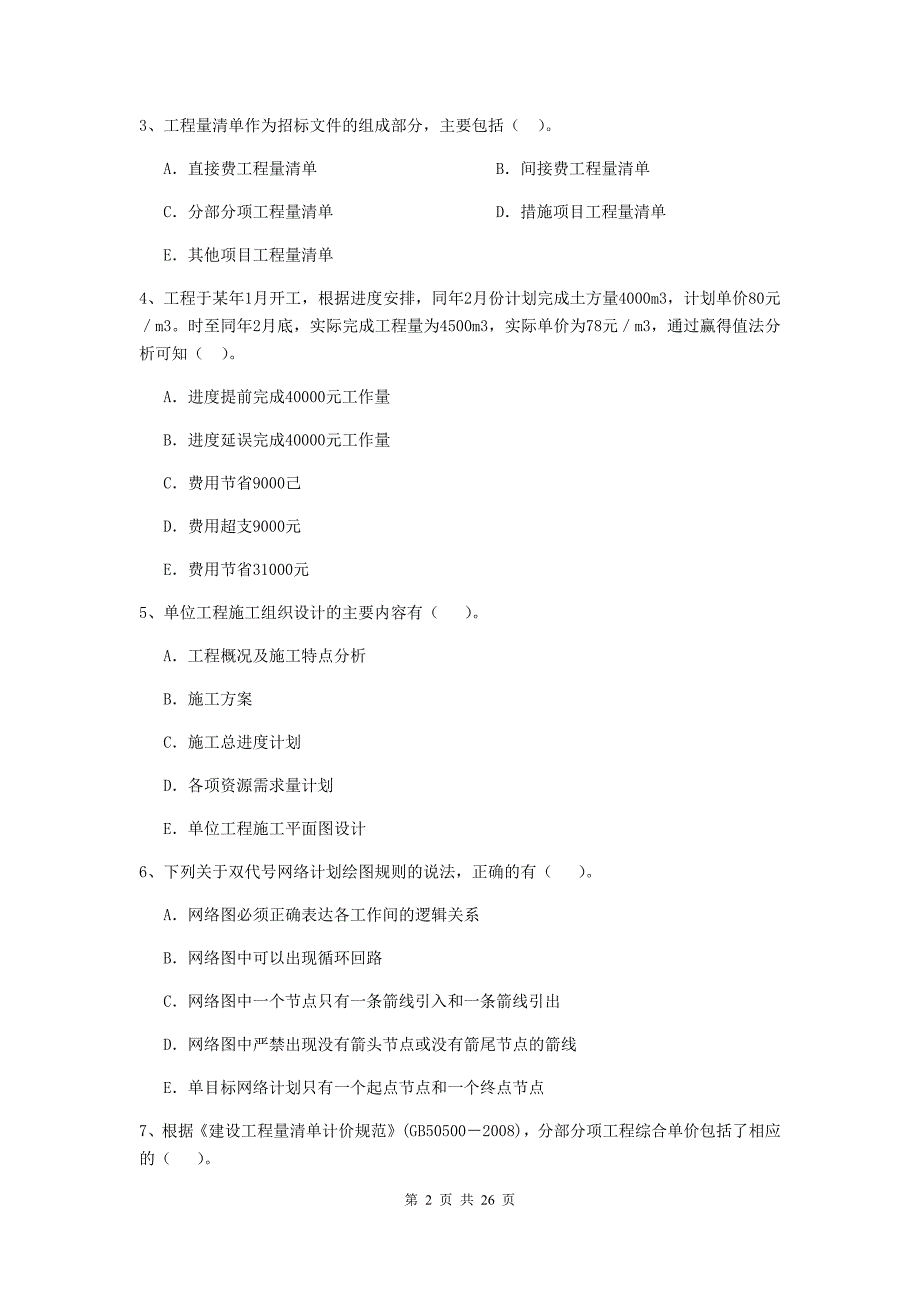 3、工程量清单作为招标文件的组成部分，主要包括（ ）。

A. 直接费工程量清单

B. 间接费工程量清单

C. 分部分项工程量清单

D. 措施项目工程量清单

E. 其他项目工程量清单

4、工程于某年1月开工，根据进度安排，同年2月份计划完成土方量4000m3，计划单价80元／m3。时至同年2月底，实际完成工程量为4500m3，实际单价为78元／m3，通过赢得值法分析可知（ ）。

A. 进度提前完成40000元工作量

B. 进度延误完成40000元工作量

C. 费用节省9000己

D. 费用超支9000元

E. 费用节省31000元

5、单位工程施工组织设计的主要内容有（ ）。

A. 工程概况及施工特点分析

B. 施工方案

C. 施工总进度计划

D. 各项资源需求量计划

E. 单位工程施工平面图设计

6、下列关于双代号网络计划绘图规则的说法，正确的有（ ）。

A. 网络图必须正确表达各工作间的逻辑关系

B. 网络图中可以出现循环回路

C. 网络图中一个节点只有一条箭线引入和一条箭线引出

D. 网络图中严禁出现没有箭头节点或没有箭尾节点的箭线

E. 单目标网络计划只有一个起点节点和一个终点节点

7、根据《建设工程量清单计价规范》(GB50500－2008)，分部分项工程综合单价包括了相应的（ ）。

第 2 页 共 26 页